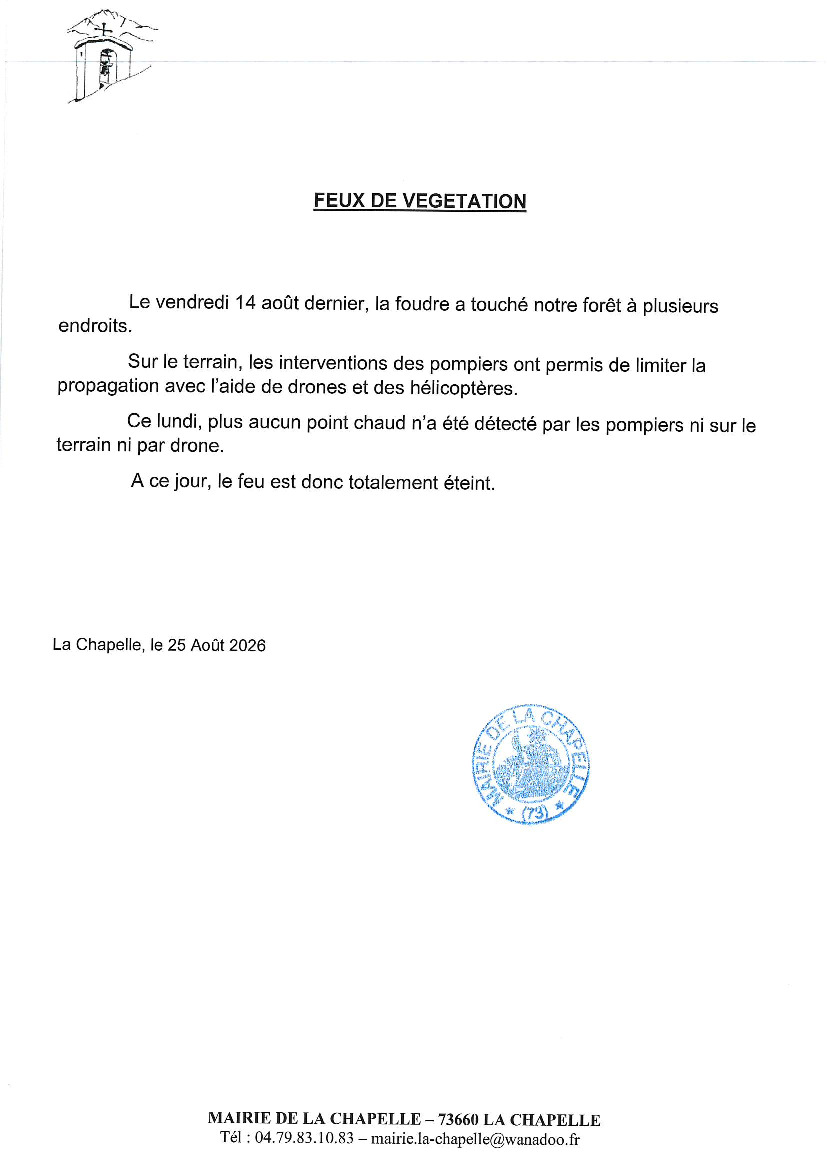 FEUX DE VEGETATION

Le vendredi 14 août dernier, la foudre a touché notre forêt à plusieurs endroits.

Sur le terrain, les interventions des pompiers ont permis de limiter la propagation avec l'aide de drones et des hélicoptères.

Ce lundi, plus aucun point chaud n'a été détecté par les pompiers ni sur le terrain ni par drone.

A ce jour, le feu est donc totalement éteint.

La Chapelle, le 25 Août 2026

MAIRIE DE LA CHAPELLE * (73) *

MAIRIE DE LA CHAPELLE – 73660 LA CHAPELLE
Tél : 04.79.83.10.83 – mairie.la-chapelle@wanadoo.fr